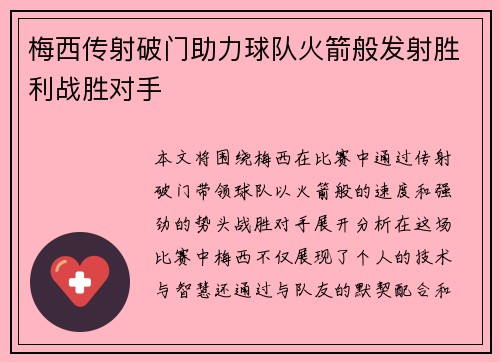 梅西传射破门助力球队火箭般发射胜利战胜对手

本文将围绕梅西在比赛中通过传射破门带领球队以火箭般的速度和强劲的势头战胜对手展开分析在这场比赛中梅西不仅展现了个人的技术与智慧还通过与队友的默契配合和